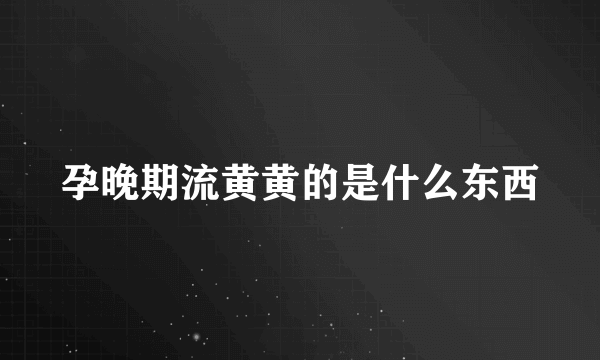 孕晚期流黄黄的是什么东西